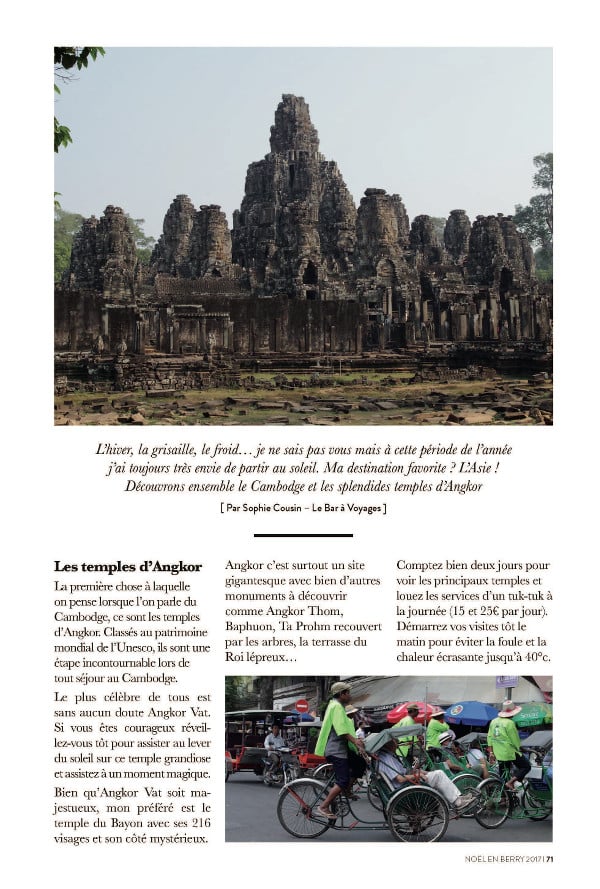 L'hiver, la grisaille, le froid… je ne sais pas vous mais à cette période de l'année j'ai toujours très envie de partir au soleil. Ma destination favorite ? L'Asie ! Découvrons ensemble le Cambodge et les splendides temples d'Angkor

[ Par Sophie Cousin – Le Bar à Voyages ]

Les temples d'Angkor

La première chose à laquelle on pense lorsque l'on parle du Cambodge, ce sont les temples d'Angkor. Classés au patrimoine mondial de l'Unesco, ils sont une étape incontournable lors de tout séjour au Cambodge.

Le plus célèbre de tous est sans aucun doute Angkor Vat. Si vous êtes courageux réveillez-vous tôt pour assister au lever du soleil sur ce temple grandiose et assistez à un moment magique.

Bien qu'Angkor Vat soit majestueux, mon préféré est le temple du Bayon avec ses 216 visages et son côté mystérieux.

Angkor c'est surtout un site gigantesque avec bien d'autres monuments à découvrir comme Angkor Thom, Baphuon, Ta Prohm recouvert par les arbres, la terrasse du Roi lépreux…

Comptez bien deux jours pour voir les principaux temples et louez les services d'un tuk-tuk à la journée (15 et 25€ par jour). Démarrez vos visites tôt le matin pour éviter la foule et la chaleur écrasante jusqu'à 40°c.

NOËL EN BERRY 2017 | 71